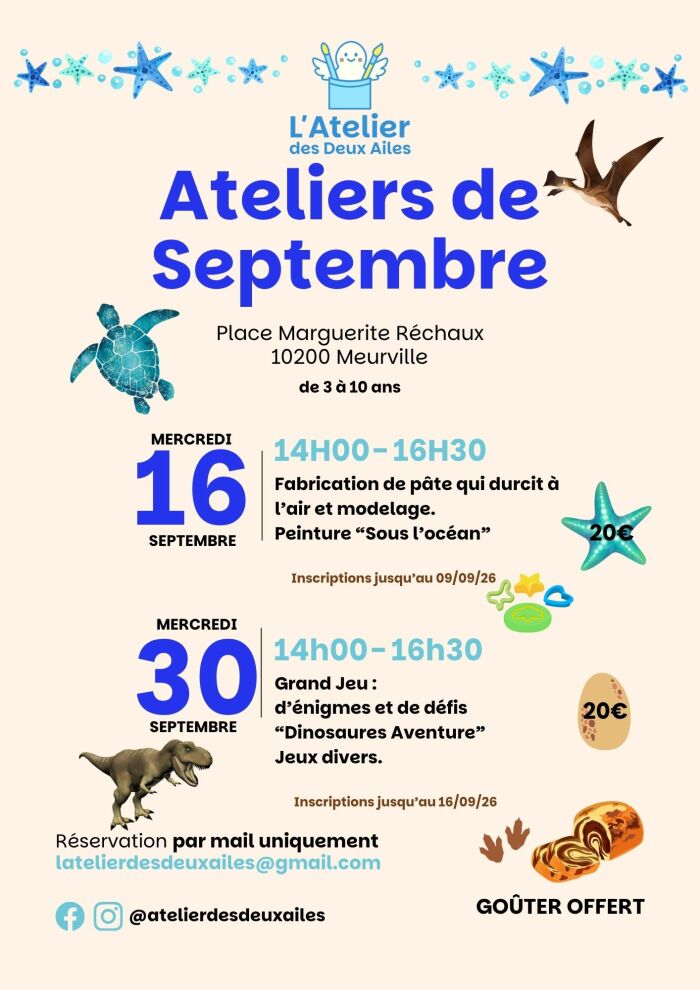 L'Atelier
des Deux Ailes

Ateliers de Septembre

Place Marguerite Réchaux
10200 Meurville
de 3 à 10 ans

MERCREDI
16
SEPTEMBRE

14H00 - 16H30
Fabrication de pâte qui durcit à l'air et modelage.
Peinture "Sous l'océan"

20€

Inscriptions jusqu'au 09/09/26

MERCREDI
30
SEPTEMBRE

14h00 - 16h30
Grand Jeu :
d'énigmes et de défis
"Dinosaures Aventure"
Jeux divers.

20€

Inscriptions jusqu'au 16/09/26

Réservation par mail uniquement
latelierdesdeuxailes@gmail.com

@atelierdesdeuxailes

GOÛTER OFFERT